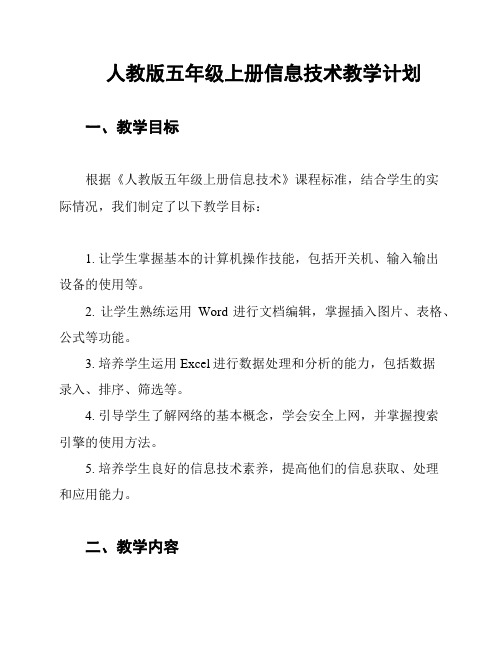 人教版五年级上册信息技术教学计划

一、教学目标

根据《人教版五年级上册信息技术》课程标准，结合学生的实际情况，我们制定了以下教学目标：

1. 让学生掌握基本的计算机操作技能，包括开关机、输入输出设备的使用等。

2. 让学生熟练运用 Word 进行文档编辑，掌握插入图片、表格、公式等功能。

3. 培养学生运用 Excel 进行数据处理和分析的能力，包括数据录入、排序、筛选等。

4. 引导学生了解网络的基本概念，学会安全上网，并掌握搜索引擎的使用方法。

5. 培养学生良好的信息技术素养，提高他们的信息获取、处理和应用能力。

二、教学内容